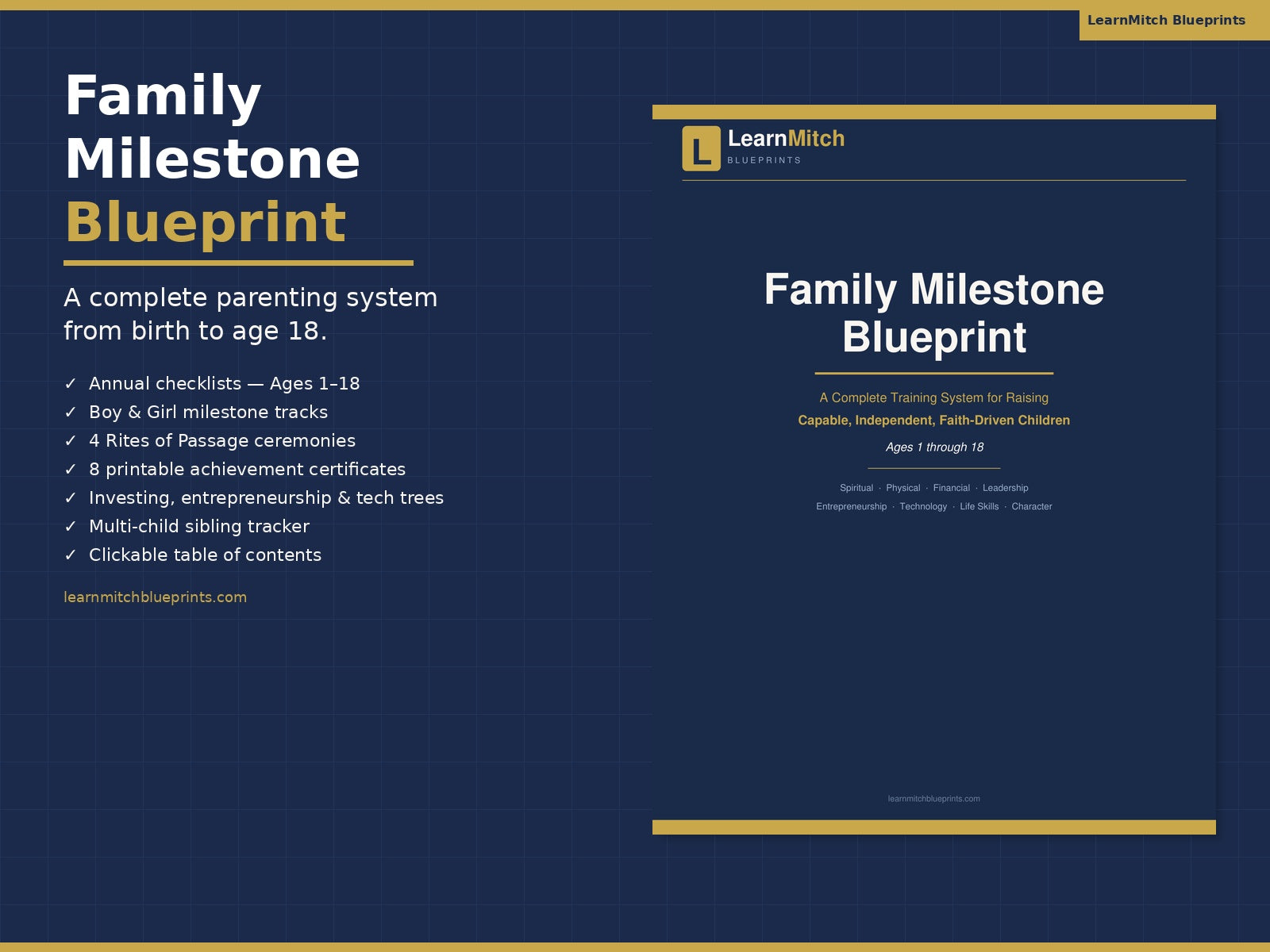 LearnMitch Blueprints

Family Milestone Blueprint

A complete parenting system from birth to age 18.

✓ Annual checklists — Ages 1–18
✓ Boy & Girl milestone tracks
✓ 4 Rites of Passage ceremonies
✓ 8 printable achievement certificates
✓ Investing, entrepreneurship & tech trees
✓ Multi-child sibling tracker
✓ Clickable table of contents

learnmitchblueprints.com

L LearnMitch
BLUEPRINTS

Family Milestone Blueprint

A Complete Training System for Raising
Capable, Independent, Faith-Driven Children

Ages 1 through 18

Spiritual · Physical · Financial · Leadership
Entrepreneurship · Technology · Life Skills · Character

learnmitchblueprints.com